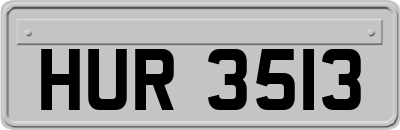 HUR 3513